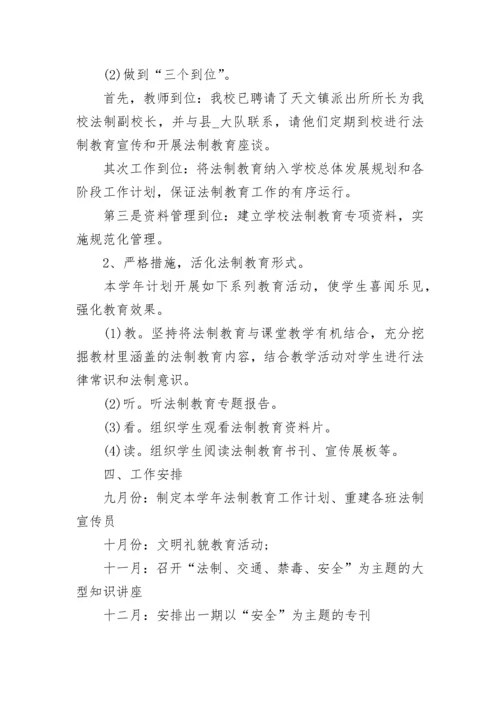 (2)做到“三个到位”。

首先，教师到位：我校已聘请了天文镇派出所所长为我校法制副校长，并与县_大队联系，请他们定期到校进行法制教育宣传和开展法制教育座谈。

其次工作到位：将法制教育纳入学校总体发展规划和各阶段工作计划，保证法制教育工作的有序运行。

第三是资料管理到位：建立学校法制教育专项资料，实施规范化管理。

2、严格措施，活化法制教育形式。

本学年计划开展如下系列教育活动，使学生喜闻乐见，强化教育效果。

(1)教。坚持将法制教育与课堂教学有机结合，充分挖掘教材里涵盖的法制教育内容，结合教学活动对学生进行法律常识和法制意识。

(2)听。听法制教育专题报告。

(3)看。组织学生观看法制教育资料片。

(4)读。组织学生阅读法制教育书刊、宣传展板等。

四、工作安排

九月份：制定本学年法制教育工作计划、重建各班法制宣传员

十月份：文明礼貌教育活动；

十一月：召开“法制、交通、禁毒、安全”为主题的大型知识讲座

十二月：安排出一期以“安全”为主题的专刊